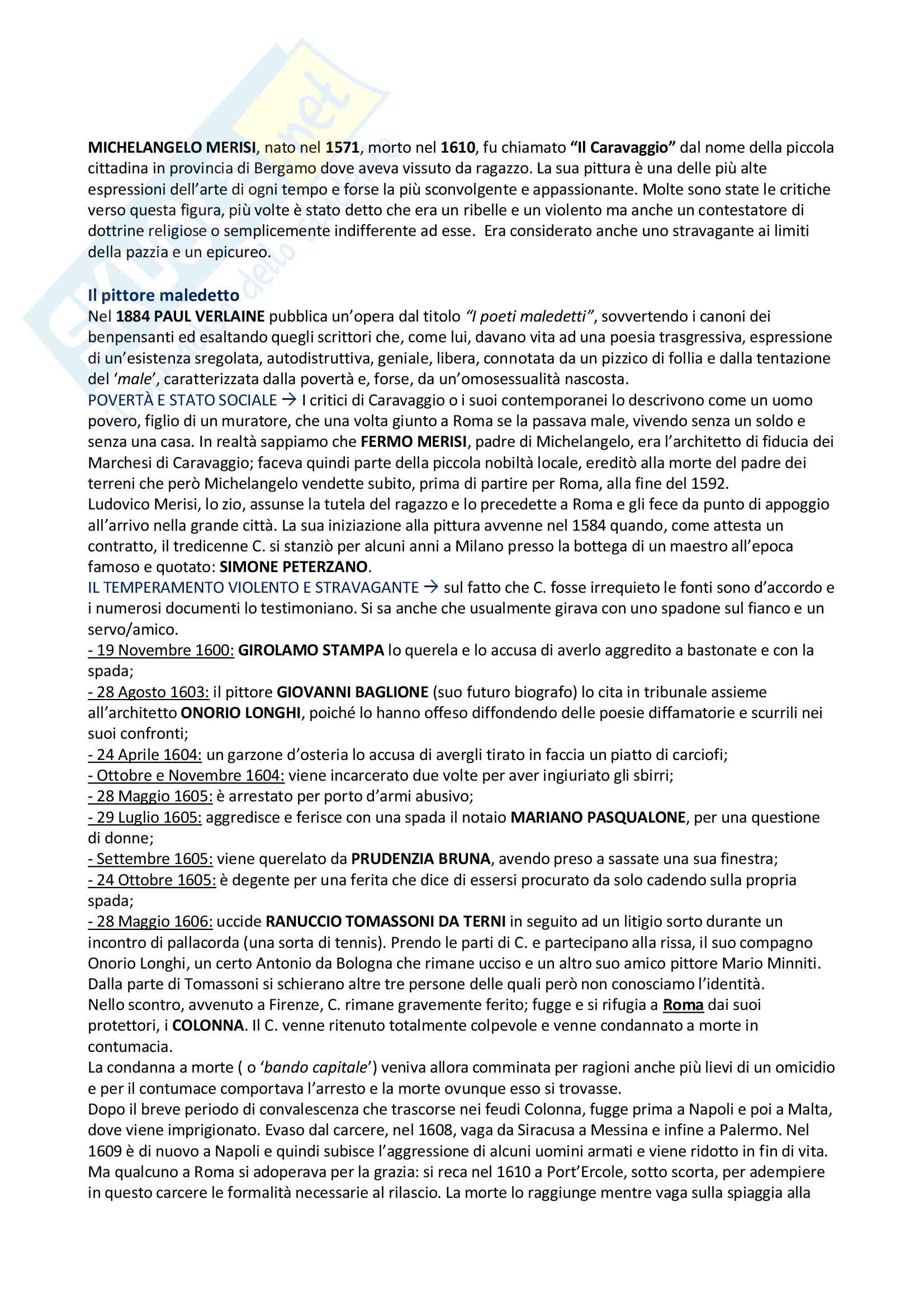 MICHELANGELO MERISI, nato nel 1571, morto nel 1610, fu chiamato "Il Caravaggio" dal nome della piccola cittadina in provincia di Bergamo dove aveva vissuto da ragazzo. La sua pittura è una delle più alte espressioni dell'arte di ogni tempo e forse la più sconvolgente e appassionante. Molte sono state le critiche verso questa figura, più volte è stato detto che era un ribelle e un violento ma anche un contestatore di dottrine religiose o semplicemente indifferente ad esse. Era considerato anche uno stravagante ai limiti della pazzia e un epicureo.

Il pittore maledetto
Nel 1884 PAUL VERLAINE pubblica un'opera dal titolo "I poeti maledetti", sovvertendo i canoni dei benpensanti ed esaltando quegli scrittori che, come lui, davano vita ad una poesia trasgressiva, espressione di un'esistenza sregolata, autodistruttiva, geniale, libera, connotata da un pizzico di follia e dalla tentazione del 'male', caratterizzata dalla povertà e, forse, da un'omosessualità nascosta.
POVERTÀ E STATO SOCIALE → I critici di Caravaggio o i suoi contemporanei lo descrivono come un uomo povero, figlio di un muratore, che una volta giunto a Roma se la passava male, vivendo senza un soldo e senza una casa. In realtà sappiamo che FERMO MERISI, padre di Michelangelo, era l'architetto di fiducia dei Marchesi di Caravaggio; faceva quindi parte della piccola nobiltà locale, ereditò alla morte del padre dei terreni che però Michelangelo vendette subito, prima di partire per Roma, alla fine del 1592.
Ludovico Merisi, lo zio, assunse la tutela del ragazzo e lo precedette a Roma e gli fece da punto di appoggio all'arrivo nella grande città. La sua iniziazione alla pittura avvenne nel 1584 quando, come attesta un contratto, il tredicenne C. si stanziò per alcuni anni a Milano presso la bottega di un maestro all'epoca famoso e quotato: SIMONE PETERZANO.
IL TEMPERAMENTO VIOLENTO E STRAVAGANTE → sul fatto che C. fosse irrequieto le fonti sono d'accordo e i numerosi documenti lo testimoniano. Si sa anche che usualmente girava con uno spadone sul fianco e un servo/amico.
- 19 Novembre 1600: GIROLAMO STAMPA lo querela e lo accusa di averlo aggredito a bastonate e con la spada;
- 28 Agosto 1603: il pittore GIOVANNI BAGLIONE (suo futuro biografo) lo cita in tribunale assieme all'architetto ONORIO LONGHI, poiché lo hanno offeso diffondendo delle poesie diffamatorie e scurrili nei suoi confronti;
- 24 Aprile 1604: un garzone d'osteria lo accusa di avergli tirato in faccia un piatto di carciofi;
- Ottobre e Novembre 1604: viene incarcerato due volte per aver ingiuriato gli sbirri;
- 28 Maggio 1605: è arrestato per porto d'armi abusivo;
- 29 Luglio 1605: aggredisce e ferisce con una spada il notaio MARIANO PASQUALONE, per una questione di donne;
- Settembre 1605: viene querelato da PRUDENZIA BRUNA, avendo preso a sassate una sua finestra;
- 24 Ottobre 1605: è degente per una ferita che dice di essersi procurato da solo cadendo sulla propria spada;
- 28 Maggio 1606: uccide RANUCCIO TOMASSONI DA TERNI in seguito ad un litigio sorto durante un incontro di pallacorda (una sorta di tennis). Prendo le parti di C. e partecipano alla rissa, il suo compagno Onorio Longhi, un certo Antonio da Bologna che rimane ucciso e un altro suo amico pittore Mario Minniti. Dalla parte di Tomassoni si schierano altre tre persone delle quali però non conosciamo l'identità.
Nello scontro, avvenuto a Firenze, C. rimane gravemente ferito; fugge e si rifugia a Roma dai suoi protettori, i COLONNA. Il C. venne ritenuto totalmente colpevole e venne condannato a morte in contumacia.
La condanna a morte ( o 'bando capitale') veniva allora comminata per ragioni anche più lievi di un omicidio e per il contumace comportava l'arresto e la morte ovunque esso si trovasse.
Dopo il breve periodo di convalescenza che trascorse nei feudi Colonna, fugge prima a Napoli e poi a Malta, dove viene imprigionato. Evaso dal carcere, nel 1608, vaga da Siracusa a Messina e infine a Palermo. Nel 1609 è di nuovo a Napoli e quindi subisce l'aggressione di alcuni uomini armati e viene ridotto in fin di vita. Ma qualcuno a Roma si adoperava per la grazia: si reca nel 1610 a Port'Ercole, sotto scorta, per adempiere in questo carcere le formalità necessarie al rilascio. La morte lo raggiunge mentre vaga sulla spiaggia alla